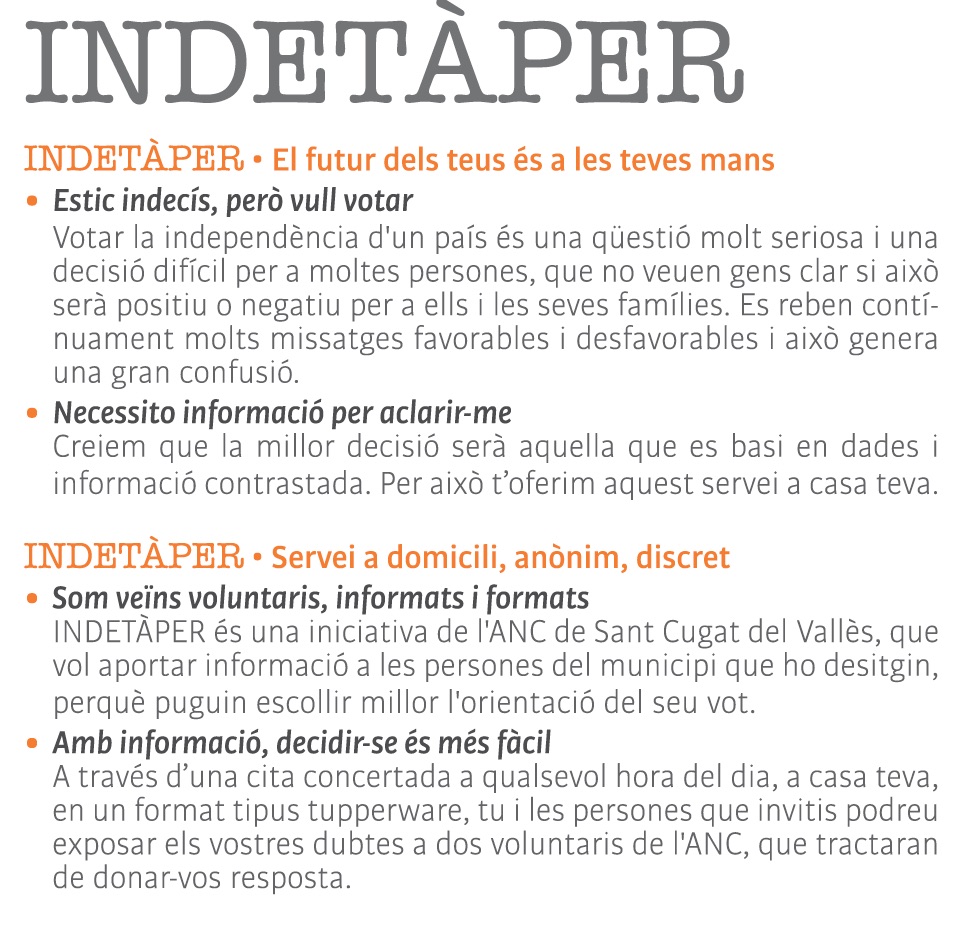 INDETÀPER

INDETÀPER • El futur dels teus és a les teves mans

• Estic indecís, però vull votar
Votar la independència d'un país és una qüestió molt seriosa i una decisió difícil per a moltes persones, que no veuen gens clar si això serà positiu o negatiu per a ells i les seves famílies. Es reben contínuament molts missatges favorables i desfavorables i això genera una gran confusió.

• Necessito informació per aclarir-me
Creiem que la millor decisió serà aquella que es basi en dades i informació contrastada. Per això t'oferim aquest servei a casa teva.

INDETÀPER • Servei a domicili, anònim, discret

• Som veïns voluntaris, informats i formats
INDETÀPER és una iniciativa de l'ANC de Sant Cugat del Vallès, que vol aportar informació a les persones del municipi que ho desitgin, perquè puguin escollir millor l'orientació del seu vot.

• Amb informació, decidir-se és més fàcil
A través d'una cita concertada a qualsevol hora del dia, a casa teva, en un format tipus tupperware, tu i les persones que invitis podreu exposar els vostres dubtes a dos voluntaris de l'ANC, que tractaran de donar-vos resposta.